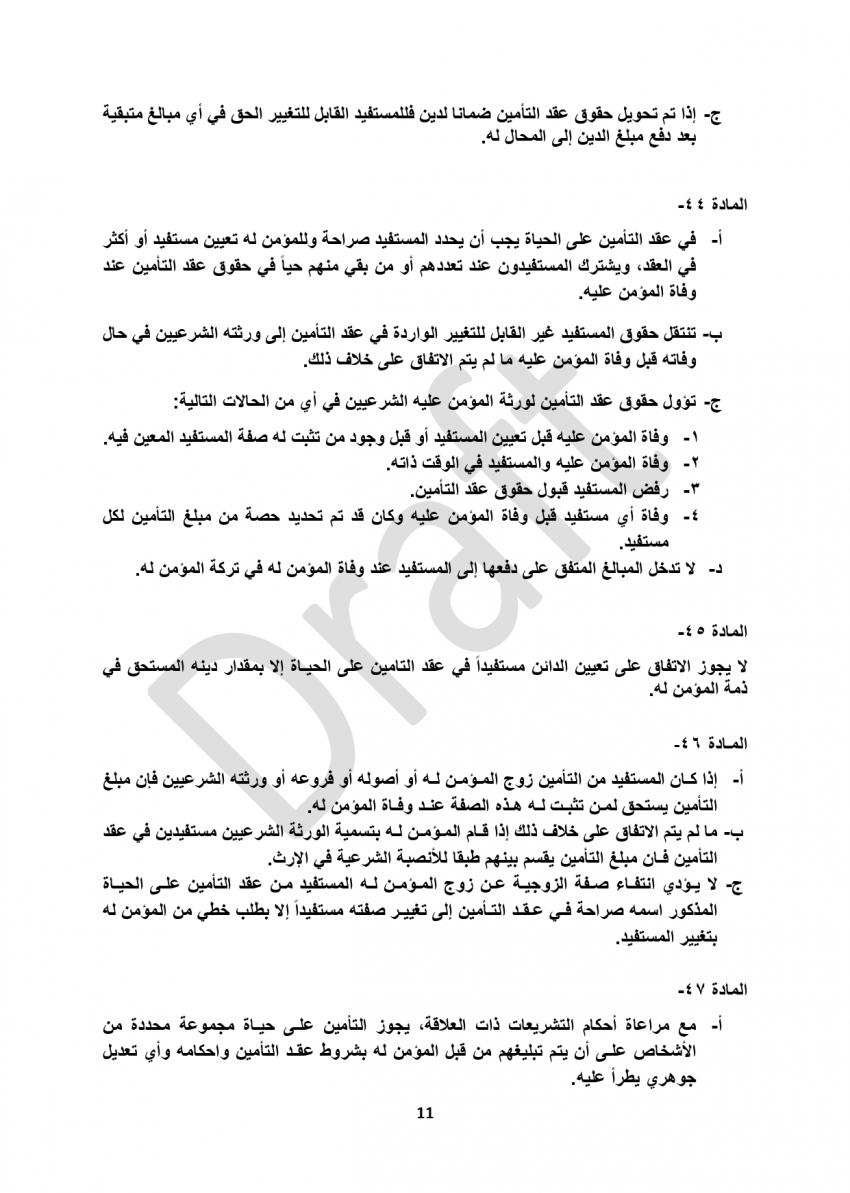 ج- إذا تم تحويل حقوق عقد التأمين ضمانا لدين فللمستفيد القابل للتغيير الحق في أي مبالغ متبقية بعد دفع مبلغ الدين إلى المحال له.

المادة ٤٤-

أ- في عقد التأمين على الحياة يجب أن يحدد المستفيد صراحة وللمؤمن له تعيين مستفيد أو أكثر في العقد، ويشترك المستفيدون عند تعددهم أو من بقي منهم حياً في حقوق عقد التأمين عند وفاة المؤمن عليه.

ب- تنتقل حقوق المستفيد غير القابل للتغيير الواردة في عقد التأمين إلى ورثته الشرعيين في حال وفاته قبل وفاة المؤمن عليه ما لم يتم الاتفاق على خلاف ذلك.

ج- تؤول حقوق عقد التأمين لورثة المؤمن عليه الشرعيين في أي من الحالات التالية:

١- وفاة المؤمن عليه قبل تعيين المستفيد أو قبل وجود من تثبت له صفة المستفيد المعين فيه.
٢- وفاة المؤمن عليه والمستفيد في الوقت ذاته.
٣- رفض المستفيد قبول حقوق عقد التأمين.
٤- وفاة أي مستفيد قبل وفاة المؤمن عليه وكان قد تم تحديد حصة من مبلغ التأمين لكل مستفيد.

د- لا تدخل المبالغ المتفق على دفعها إلى المستفيد عند وفاة المؤمن له في تركة المؤمن له.

المادة ٤٥-

لا يجوز الاتفاق على تعيين الدائن مستفيداً في عقد التامين على الحياة إلا بمقدار دينه المستحق في ذمة المؤمن له.

المادة ٤٦-

أ- إذا كان المستفيد من التأمين زوج المؤمن له أو أصوله أو فروعه أو ورثته الشرعيين فإن مبلغ التأمين يستحق لمن تثبت له هذه الصفة عند وفاة المؤمن له.
ب- ما لم يتم الاتفاق على خلاف ذلك إذا قام المؤمن له بتسمية الورثة الشرعيين مستفيدين في عقد التأمين فان مبلغ التأمين يقسم بينهم طبقا للأنصبة الشرعية في الإرث.
ج- لا يؤدي انتفاء صفة الزوجية عن زوج المؤمن له المستفيد من عقد التأمين على الحياة المذكور اسمه صراحة في عقد التأمين إلى تغيير صفته مستفيداً إلا بطلب خطي من المؤمن له بتغيير المستفيد.

المادة ٤٧-

أ- مع مراعاة أحكام التشريعات ذات العلاقة، يجوز التأمين على حياة مجموعة محددة من الأشخاص على أن يتم تبليغهم من قبل المؤمن له بشروط عقد التأمين واحكامه وأي تعديل جوهري يطرأ عليه.

11

Draft